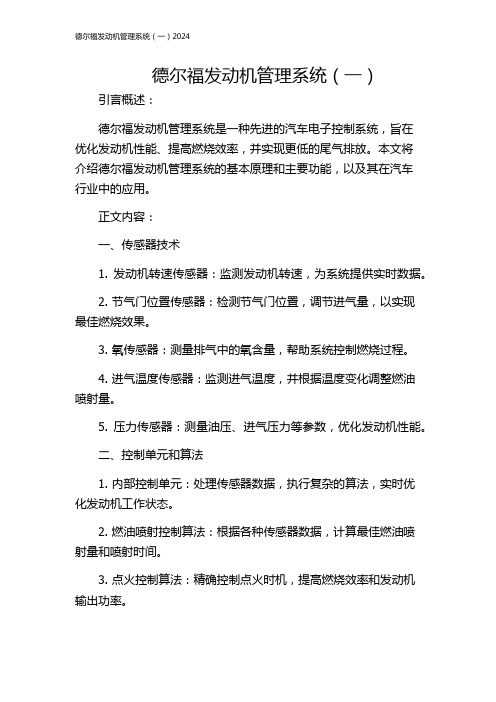 德尔福发动机管理系统（一）2024

德尔福发动机管理系统（一）

引言概述：

德尔福发动机管理系统是一种先进的汽车电子控制系统，旨在优化发动机性能、提高燃烧效率，并实现更低的尾气排放。本文将介绍德尔福发动机管理系统的基本原理和主要功能，以及其在汽车行业中的应用。

正文内容：

一、传感器技术

1. 发动机转速传感器：监测发动机转速，为系统提供实时数据。

2. 节气门位置传感器：检测节气门位置，调节进气量，以实现最佳燃烧效果。

3. 氧传感器：测量排气中的氧含量，帮助系统控制燃烧过程。

4. 进气温度传感器：监测进气温度，并根据温度变化调整燃油喷射量。

5. 压力传感器：测量油压、进气压力等参数，优化发动机性能。

二、控制单元和算法

1. 内部控制单元：处理传感器数据，执行复杂的算法，实时优化发动机工作状态。

2. 燃油喷射控制算法：根据各种传感器数据，计算最佳燃油喷射量和喷射时间。

3. 点火控制算法：精确控制点火时机，提高燃烧效率和发动机输出功率。